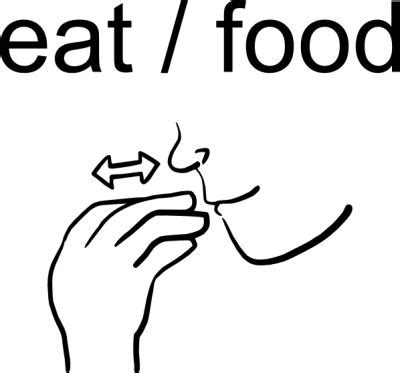 eat / food